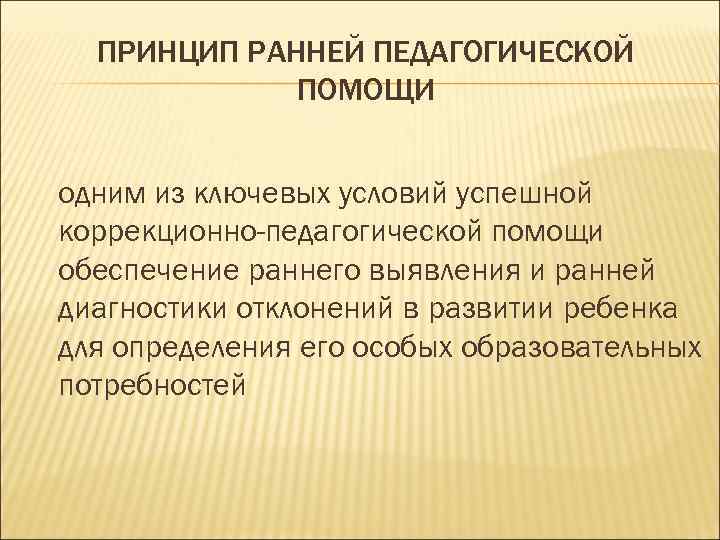 ПРИНЦИП РАННЕЙ ПЕДАГОГИЧЕСКОЙ ПОМОЩИ

одним из ключевых условий успешной коррекционно-педагогической помощи обеспечение раннего выявления и ранней диагностики отклонений в развитии ребенка для определения его особых образовательных потребностей